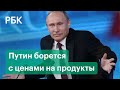 РБК

Путин борется
с ценами на продукты